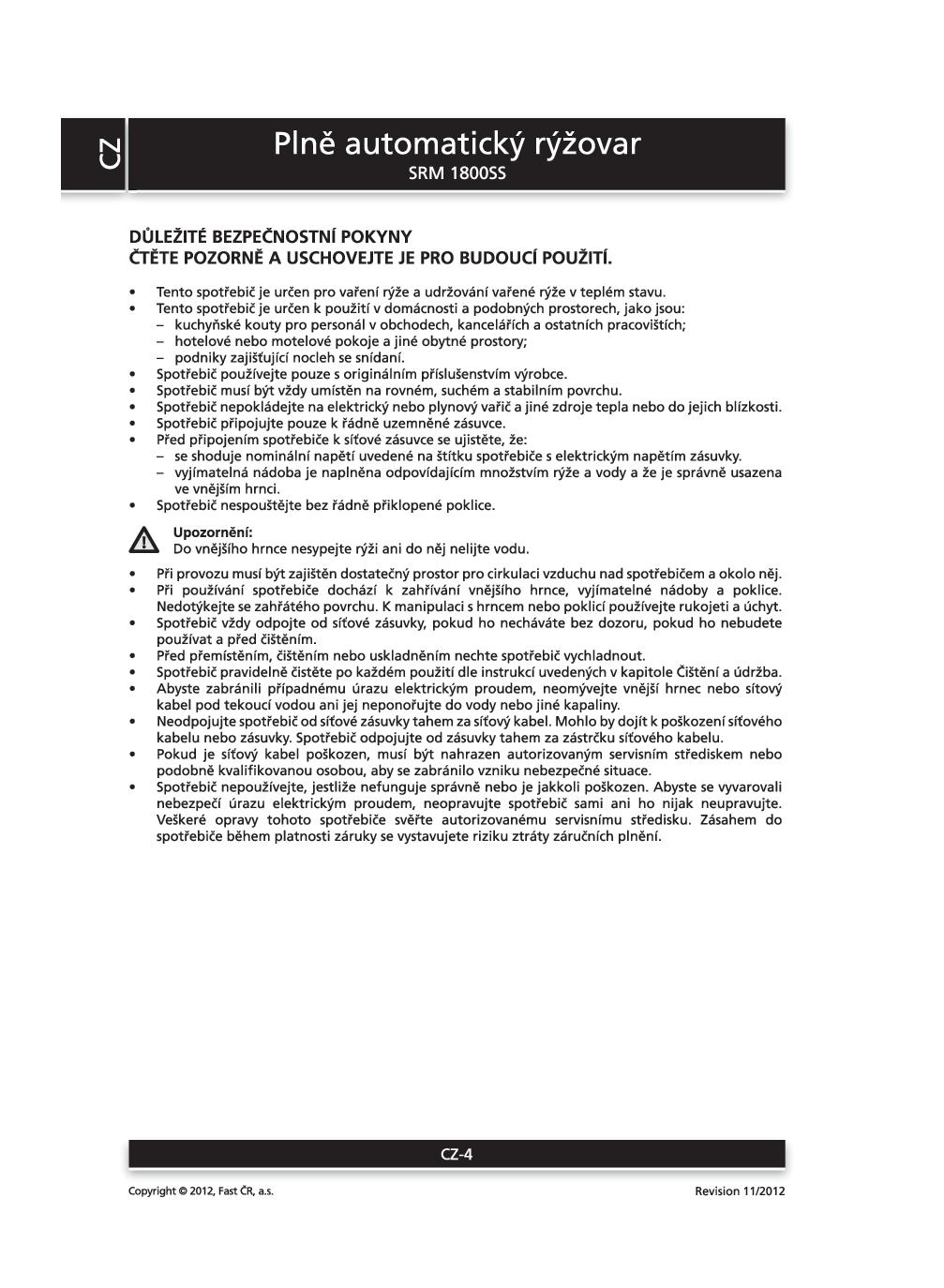 CZ

Plně automatický rýžovar
SRM 1800SS

DŮLEŽITÉ BEZPEČNOSTNÍ POKYNY
ČTĚTE POZORNĚ A USCHOVEJTE JE PRO BUDOUCÍ POUŽITÍ.

• Tento spotřebič je určen pro vaření rýže a udržování vařené rýže v teplém stavu.
• Tento spotřebič je určen k použití v domácnosti a podobných prostorech, jako jsou:
– kuchyňské kouty pro personál v obchodech, kancelářích a ostatních pracovištích;
– hotelové nebo motelové pokoje a jiné obytné prostory;
– podniky zajišťující nocleh se snídaní.
• Spotřebič používejte pouze s originálním příslušenstvím výrobce.
• Spotřebič musí být vždy umístěn na rovném, suchém a stabilním povrchu.
• Spotřebič nepokládejte na elektrický nebo plynový vařič a jiné zdroje tepla nebo do jejich blízkosti.
• Spotřebič připojujte pouze k řádně uzemněné zásuvce.
• Před připojením spotřebiče k síťové zásuvce se ujistěte, že:
– se shoduje nominální napětí uvedené na štítku spotřebiče s elektrickým napětím zásuvky.
– vyjímatelná nádoba je naplněna odpovídajícím množstvím rýže a vody a že je správně usazena ve vnějším hrnci.
• Spotřebič nespouštějte bez řádně přiklopené poklice.

Upozornění:
Do vnějšího hrnce nesypejte rýži ani do něj nelijte vodu.

• Při provozu musí být zajištěn dostatečný prostor pro cirkulaci vzduchu nad spotřebičem a okolo něj.
• Při používání spotřebiče dochází k zahřívání vnějšího hrnce, vyjímatelné nádoby a poklice. Nedotýkejte se zahřátého povrchu. K manipulaci s hrncem nebo poklicí používejte rukojeti a úchyt.
• Spotřebič vždy odpojte od síťové zásuvky, pokud ho necháváte bez dozoru, pokud ho nebudete používat a před čištěním.
• Před přemístěním, čištěním nebo uskladněním nechte spotřebič vychladnout.
• Spotřebič pravidelně čistěte po každém použití dle instrukcí uvedených v kapitole Čištění a údržba.
• Abyste zabránili případnému úrazu elektrickým proudem, neomývejte vnější hrnec nebo síťový kabel pod tekoucí vodou ani jej neponořujte do vody nebo jiné kapaliny.
• Neodpojujte spotřebič od síťové zásuvky tahem za síťový kabel. Mohlo by dojít k poškození síťového kabelu nebo zásuvky. Spotřebič odpojujte od zásuvky tahem za zástrčku síťového kabelu.
• Pokud je síťový kabel poškozen, musí být nahrazen autorizovaným servisním střediskem nebo podobně kvalifikovanou osobou, aby se zabránilo vzniku nebezpečné situace.
• Spotřebič nepoužívejte, jestliže nefunguje správně nebo je jakkoli poškozen. Abyste se vyvarovali nebezpečí úrazu elektrickým proudem, neopravujte spotřebič sami ani ho nijak neupravujte. Veškeré opravy tohoto spotřebiče svěřte autorizovanému servisnímu středisku. Zásahem do spotřebiče během platnosti záruky se vystavujete riziku ztráty záručních plnění.

CZ-4

Copyright © 2012, Fast ČR, a.s.
Revision 11/2012